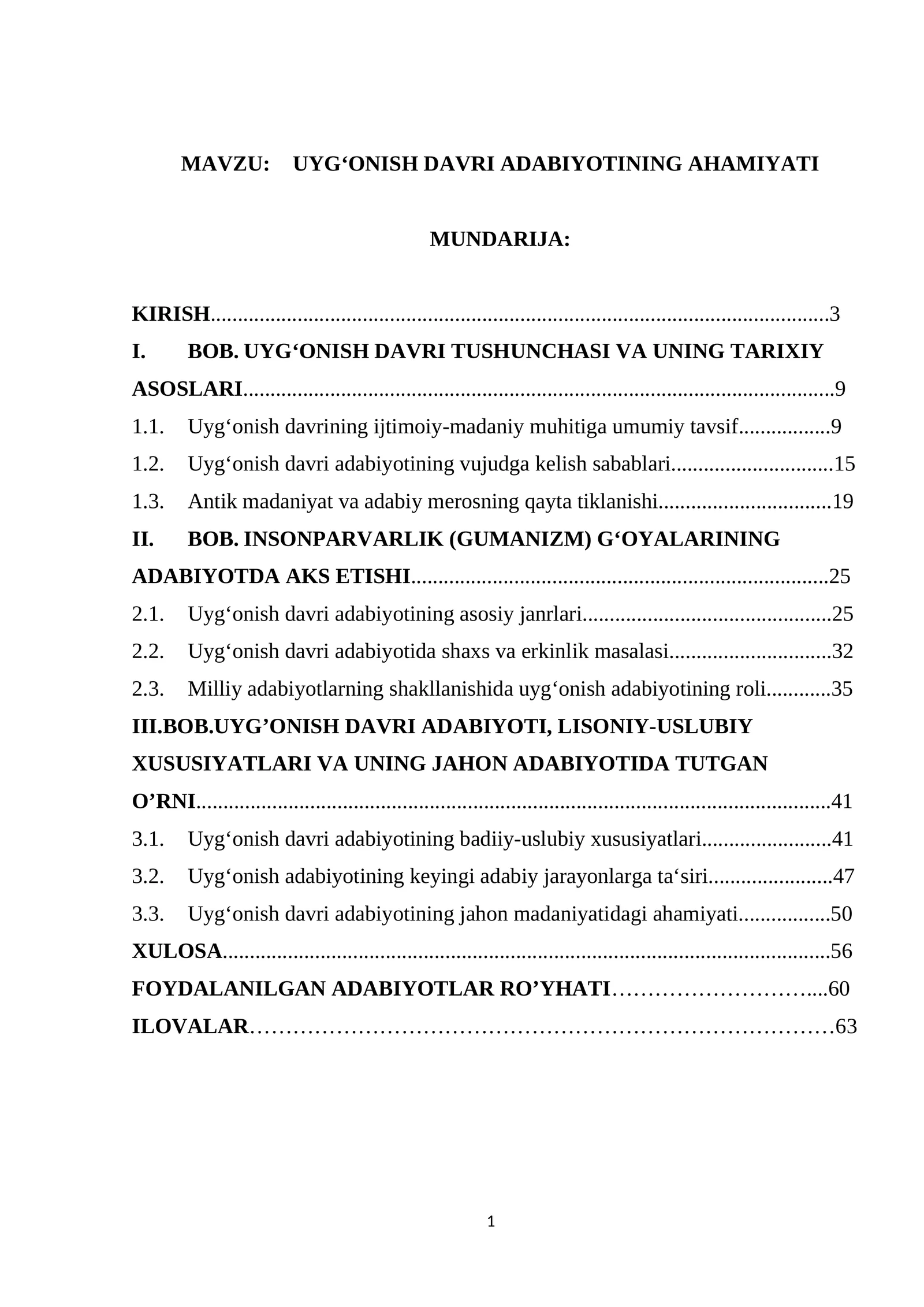 MAVZU: UYG'ONISH DAVRI ADABIYOTINING AHAMIYATI

MUNDARIJA:

KIRISH 3
I. BOB. UYG'ONISH DAVRI TUSHUNCHASI VA UNING TARIXIY ASOSLARI 9
1.1. Uyg'onish davrining ijtimoiy-madaniy muhitiga umumiy tavsif 9
1.2. Uyg'onish davri adabiyotining vujudga kelish sabablari 15
1.3. Antik madaniyat va adabiy merosning qayta tiklanishi 19
II. BOB. INSONPARVARLIK (GUMANIZM) G'OYALARINING ADABIYOTDA AKS ETISHI 25
2.1. Uyg'onish davri adabiyotining asosiy janrlari 25
2.2. Uyg'onish davri adabiyotida shaxs va erkinlik masalasi 32
2.3. Milliy adabiyotlarning shakllanishida uyg'onish adabiyotining roli 35
III.BOB.UYG'ONISH DAVRI ADABIYOTI, LISONIY-USLUBIY XUSUSIYATLARI VA UNING JAHON ADABIYOTIDA TUTGAN O'RNI 41
3.1. Uyg'onish davri adabiyotining badiiy-uslubiy xususiyatlari 41
3.2. Uyg'onish adabiyotining keyingi adabiy jarayonlarga ta'siri 47
3.3. Uyg'onish davri adabiyotining jahon madaniyatidagi ahamiyati 50
XULOSA 56
FOYDALANILGAN ADABIYOTLAR RO'YHATI 60
ILOVALAR 63

1